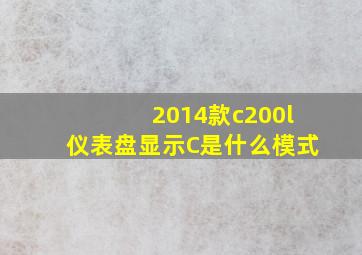 2014款c200l
仪表盘显示C是什么模式